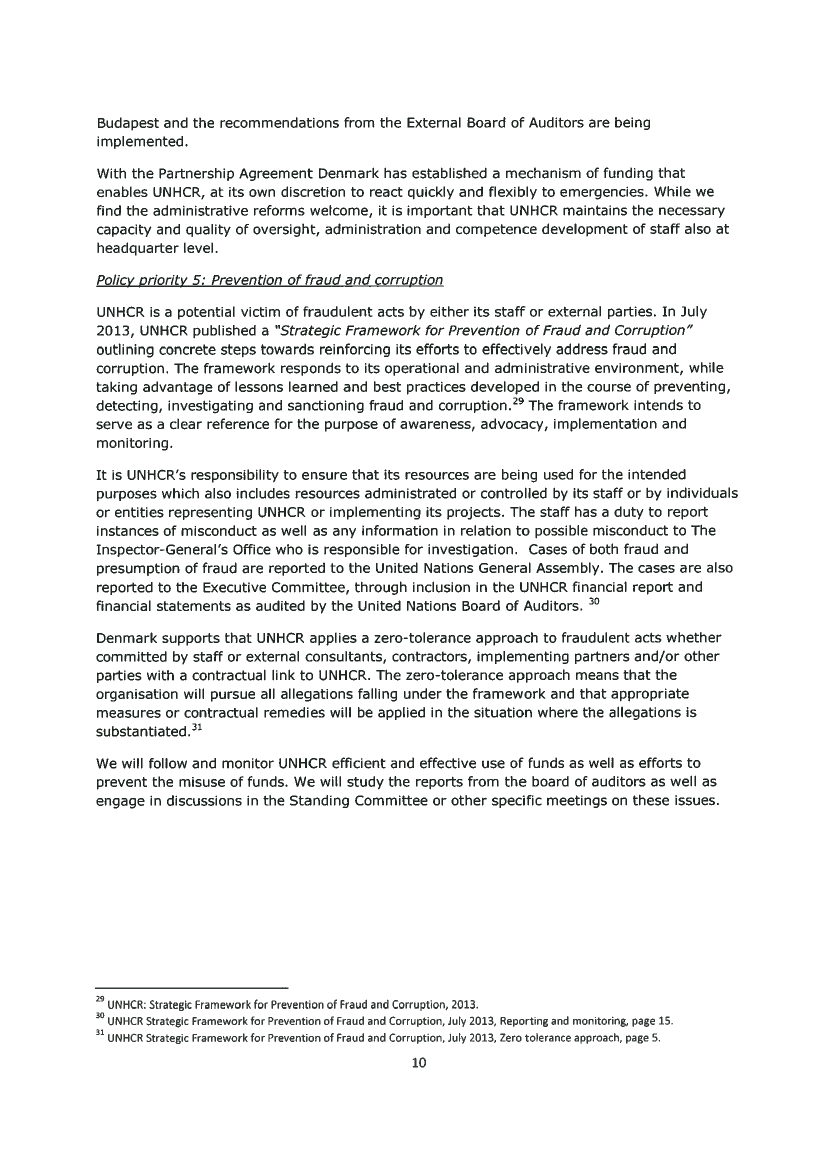 Budapest and the recommendations from the External Board of Auditors are being implemented.

With the Partnership Agreement Denmark has established a mechanism of funding that enables UNHCR, at its own discretion to react quickly and flexibly to emergencies. While we find the administrative reforms welcome, it is important that UNHCR maintains the necessary capacity and quality of oversight, administration and competence development of staff also at headquarter level.

Policy priority 5: Prevention of fraud and corruption

UNHCR is a potential victim of fraudulent acts by either its staff or external parties. In July 2013, UNHCR published a "Strategic Framework for Prevention of Fraud and Corruption" outlining concrete steps towards reinforcing its efforts to effectively address fraud and corruption. The framework responds to its operational and administrative environment, while taking advantage of lessons learned and best practices developed in the course of preventing, detecting, investigating and sanctioning fraud and corruption.$^{29}$ The framework intends to serve as a clear reference for the purpose of awareness, advocacy, implementation and monitoring.

It is UNHCR's responsibility to ensure that its resources are being used for the intended purposes which also includes resources administrated or controlled by its staff or by individuals or entities representing UNHCR or implementing its projects. The staff has a duty to report instances of misconduct as well as any information in relation to possible misconduct to The Inspector-General's Office who is responsible for investigation. Cases of both fraud and presumption of fraud are reported to the United Nations General Assembly. The cases are also reported to the Executive Committee, through inclusion in the UNHCR financial report and financial statements as audited by the United Nations Board of Auditors. $^{30}$

Denmark supports that UNHCR applies a zero-tolerance approach to fraudulent acts whether committed by staff or external consultants, contractors, implementing partners and/or other parties with a contractual link to UNHCR. The zero-tolerance approach means that the organisation will pursue all allegations falling under the framework and that appropriate measures or contractual remedies will be applied in the situation where the allegations is substantiated.$^{31}$

We will follow and monitor UNHCR efficient and effective use of funds as well as efforts to prevent the misuse of funds. We will study the reports from the board of auditors as well as engage in discussions in the Standing Committee or other specific meetings on these issues.

$^{29}$ UNHCR: Strategic Framework for Prevention of Fraud and Corruption, 2013.
$^{30}$ UNHCR Strategic Framework for Prevention of Fraud and Corruption, July 2013, Reporting and monitoring, page 15.
$^{31}$ UNHCR Strategic Framework for Prevention of Fraud and Corruption, July 2013, Zero tolerance approach, page 5.

10